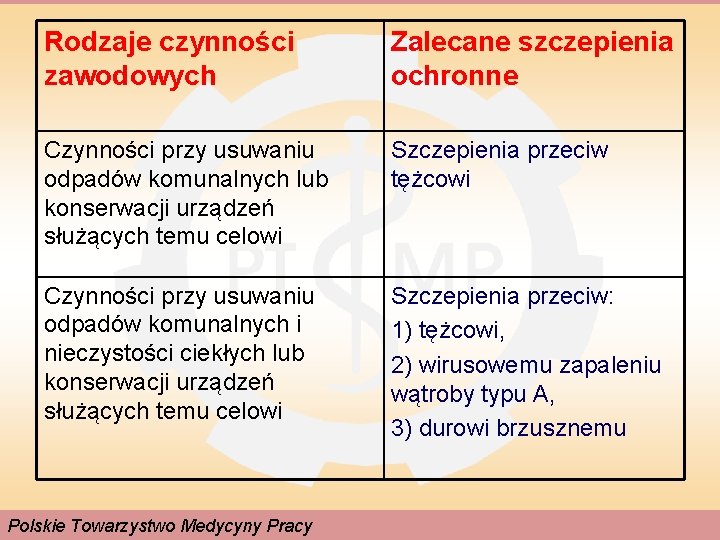 | Rodzaje czynności zawodowych | Zalecane szczepienia ochronne |
|---|---|
| Czynności przy usuwaniu odpadów komunalnych lub konserwacji urządzeń służących temu celowi | Szczepienia przeciw tężcowi |
| Czynności przy usuwaniu odpadów komunalnych i nieczystości ciekłych lub konserwacji urządzeń służących temu celowi | Szczepienia przeciw: 1) tężcowi, 2) wirusowemu zapaleniu wątroby typu A, 3) durowi brzusznemu |

PT MP

Polskie Towarzystwo Medycyny Pracy